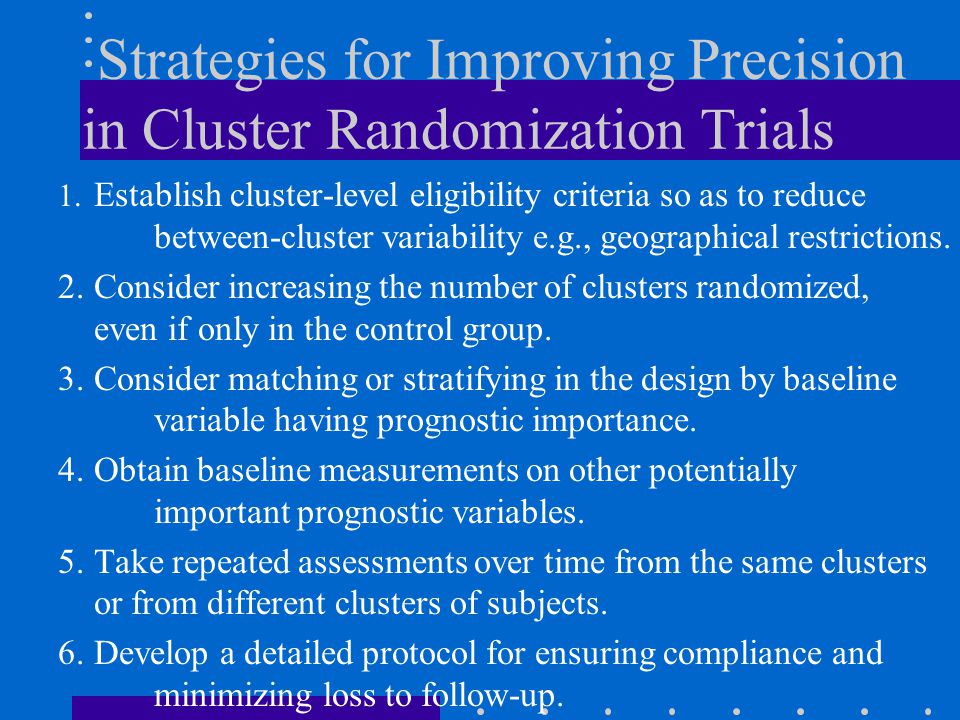 Strategies for Improving Precision in Cluster Randomization Trials

1. Establish cluster-level eligibility criteria so as to reduce between-cluster variability e.g., geographical restrictions.

2. Consider increasing the number of clusters randomized, even if only in the control group.

3. Consider matching or stratifying in the design by baseline variable having prognostic importance.

4. Obtain baseline measurements on other potentially important prognostic variables.

5. Take repeated assessments over time from the same clusters or from different clusters of subjects.

6. Develop a detailed protocol for ensuring compliance and minimizing loss to follow-up.